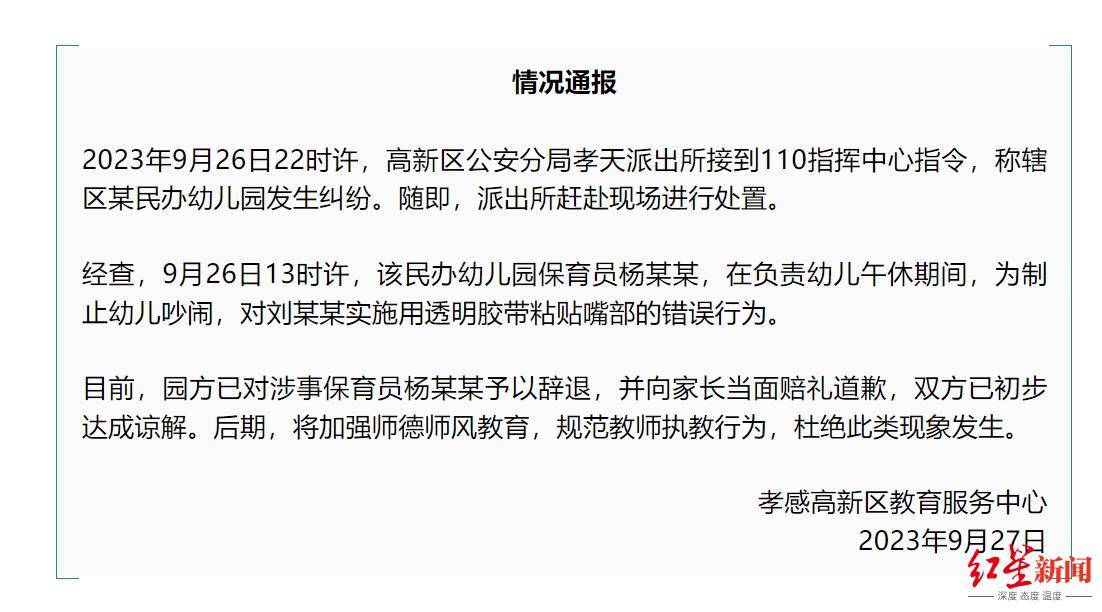 情况通报

2023年9月26日22时许，高新区公安分局孝天派出所接到110指挥中心指令，称辖区某民办幼儿园发生纠纷。随即，派出所赶赴现场进行处置。

经查，9月26日13时许，该民办幼儿园保育员杨某某，在负责幼儿午休期间，为制止幼儿吵闹，对刘某某实施用透明胶带粘贴嘴部的错误行为。

目前，园方已对涉事保育员杨某某予以辞退，并向家长当面赔礼道歉，双方已初步达成谅解。后期，将加强师德师风教育，规范教师执教行为，杜绝此类现象发生。

孝感高新区教育服务中心
2023年9月27日

红星新闻
深度 态度 温度